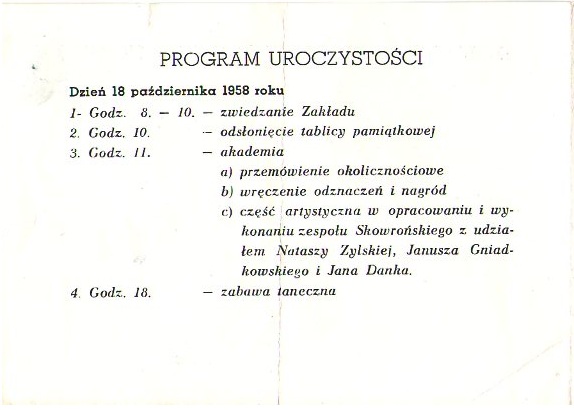 PROGRAM UROCZYSTOŚCI

Dzień 18 października 1958 roku

1- Godz. 8. — 10. — zwiedzanie Zakładu

2. Godz. 10. — odsłonięcie tablicy pamiątkowej

3. Godz. 11. — akademia

a) przemówienie okolicznościowe

b) wręczenie odznaczeń i nagród

c) część artystyczna w opracowaniu i wykonaniu zespołu Skowrońskiego z udziałem Nataszy Zylskiej, Janusza Gniadkowskiego i Jana Danka.

4. Godz. 18. — zabawa taneczna